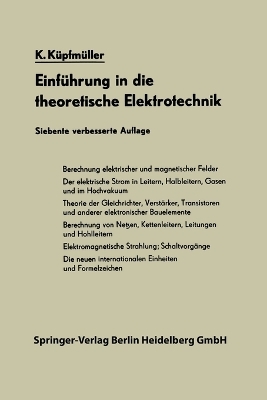 K. Küpfmüller

Einführung in die theoretische Elektrotechnik

Siebente verbesserte Auflage

Berechnung elektrischer und magnetischer Felder

Der elektrische Strom in Leitern, Halbleitern, Gasen und im Hochvakuum

Theorie der Gleichrichter, Verstärker, Transistoren und anderer elektronischer Bauelemente

Berechnung von Netzen, Kettenleitern, Leitungen und Hohlleitern

Elektromagnetische Strahlung; Schaltvorgänge

Die neuen internationalen Einheiten und Formelzeichen

Springer-Verlag Berlin Heidelberg GmbH